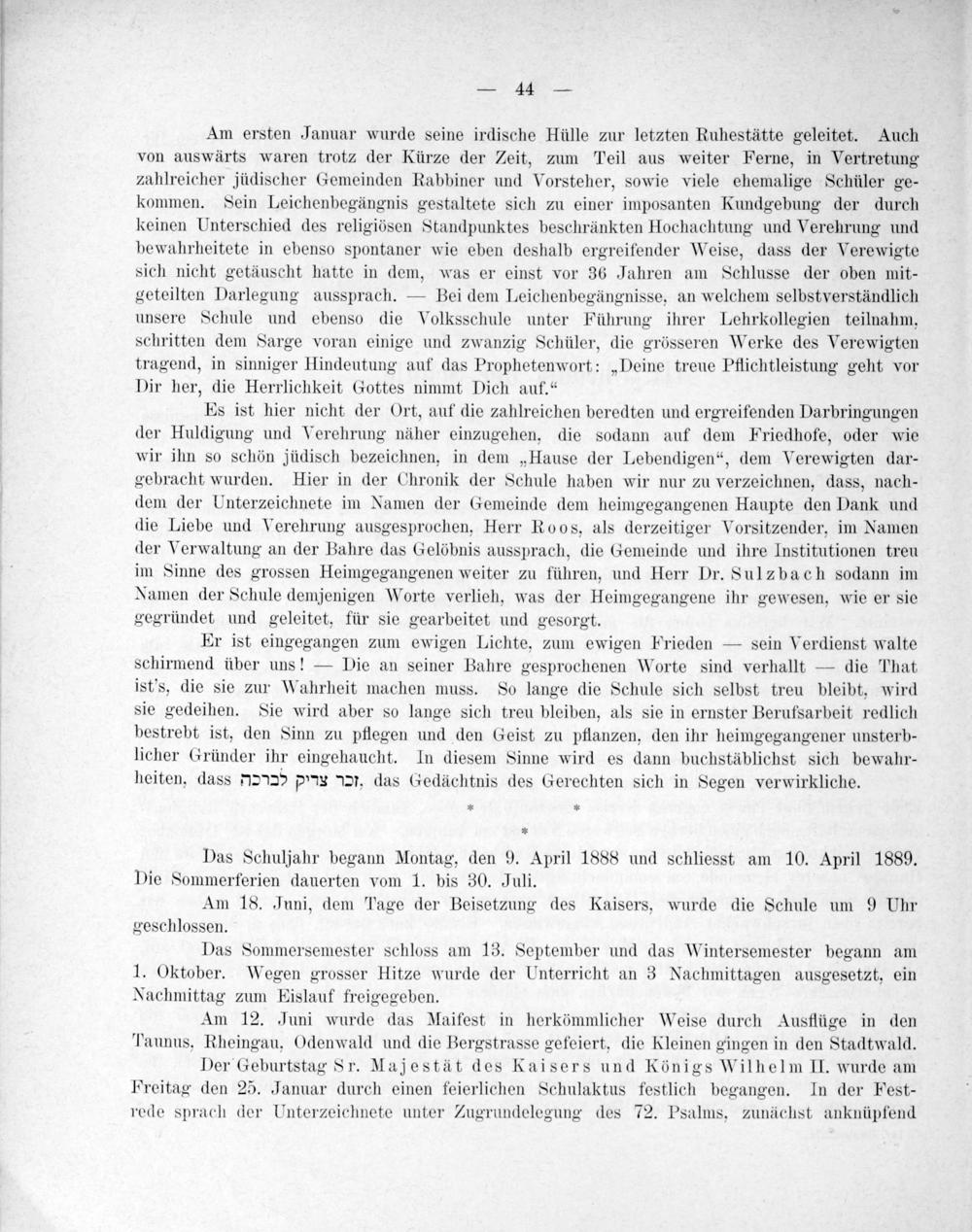 — 44 —

Am ersten Januar wurde seine irdische Hülle zur letzten Ruhestätte geleitet. Auch von auswärts waren trotz der Kürze der Zeit, zum Teil aus weiter Ferne, in Vertretung zahlreicher jüdischer Gemeinden Rabbiner und Vorsteher, sowie viele ehemalige Schüler gekommen. Sein Leichenbegängnis gestaltete sich zu einer imposanten Kundgebung der durch keinen Unterschied des religiösen Standpunktes beschränkten Hochachtung und Verehrung und bewahrheitete in ebenso spontaner wie eben deshalb ergreifender Weise, dass der Verewigte sich nicht getäuscht hatte in dem, was er einst vor 36 Jahren am Schlusse der oben mitgeteilten Darlegung aussprach. — Bei dem Leichenbegängnisse, an welchem selbstverständlich unsere Schule und ebenso die Volksschule unter Führung ihrer Lehrkollegien teilnahm, schritten dem Sarge voran einige und zwanzig Schüler, die grösseren Werke des Verewigten tragend, in sinniger Hindeutung auf das Prophetenwort: „Deine treue Pflichtleistung geht vor Dir her, die Herrlichkeit Gottes nimmt Dich auf.“

Es ist hier nicht der Ort, auf die zahlreichen beredten und ergreifenden Darbringungen der Huldigung und Verehrung näher einzugehen, die sodann auf dem Friedhofe, oder wie wir ihn so schön jüdisch bezeichnen, in dem „Hause der Lebendigen“, dem Verewigten dargebracht wurden. Hier in der Chronik der Schule haben wir nur zu verzeichnen, dass, nachdem der Unterzeichnete im Namen der Gemeinde dem heimgegangenen Haupte den Dank und die Liebe und Verehrung ausgesprochen, Herr Roos, als derzeitiger Vorsitzender, im Namen der Verwaltung an der Bahre das Gelöbnis aussprach, die Gemeinde und ihre Institutionen treu im Sinne des grossen Heimgegangenen weiter zu führen, und Herr Dr. Sulzbach sodann im Namen der Schule demjenigen Worte verlieh, was der Heimgegangene ihr gewesen, wie er sie gegründet und geleitet, für sie gearbeitet und gesorgt.

Er ist eingegangen zum ewigen Lichte, zum ewigen Frieden — sein Verdienst walte schirmend über uns! — Die an seiner Bahre gesprochenen Worte sind verhallt — die That ist's, die sie zur Wahrheit machen muss. So lange die Schule sich selbst treu bleibt, wird sie gedeihen. Sie wird aber so lange sich treu bleiben, als sie in ernster Berufsarbeit redlich bestrebt ist, den Sinn zu pflegen und den Geist zu pflanzen, den ihr heimgegangener unsterblicher Gründer ihr eingehaucht. In diesem Sinne wird es dann buchstäblichst sich bewahrheiten, dass זכר צדיק לברכה, das Gedächtnis des Gerechten sich in Segen verwirkliche.

* *
*

Das Schuljahr begann Montag, den 9. April 1888 und schliesst am 10. April 1889. Die Sommerferien dauerten vom 1. bis 30. Juli.

Am 18. Juni, dem Tage der Beisetzung des Kaisers, wurde die Schule um 9 Uhr geschlossen.

Das Sommersemester schloss am 13. September und das Wintersemester begann am 1. Oktober. Wegen grosser Hitze wurde der Unterricht an 3 Nachmittagen ausgesetzt, ein Nachmittag zum Eislauf freigegeben.

Am 12. Juni wurde das Maifest in herkömmlicher Weise durch Ausflüge in den Taunus, Rheingau, Odenwald und die Bergstrasse gefeiert, die Kleinen gingen in den Stadtwald.

Der Geburtstag Sr. Majestät des Kaisers und Königs Wilhelm II. wurde am Freitag den 25. Januar durch einen feierlichen Schulaktus festlich begangen. In der Festrede sprach der Unterzeichnete unter Zugrundelegung des 72. Psalms, zunächst anknüpfend